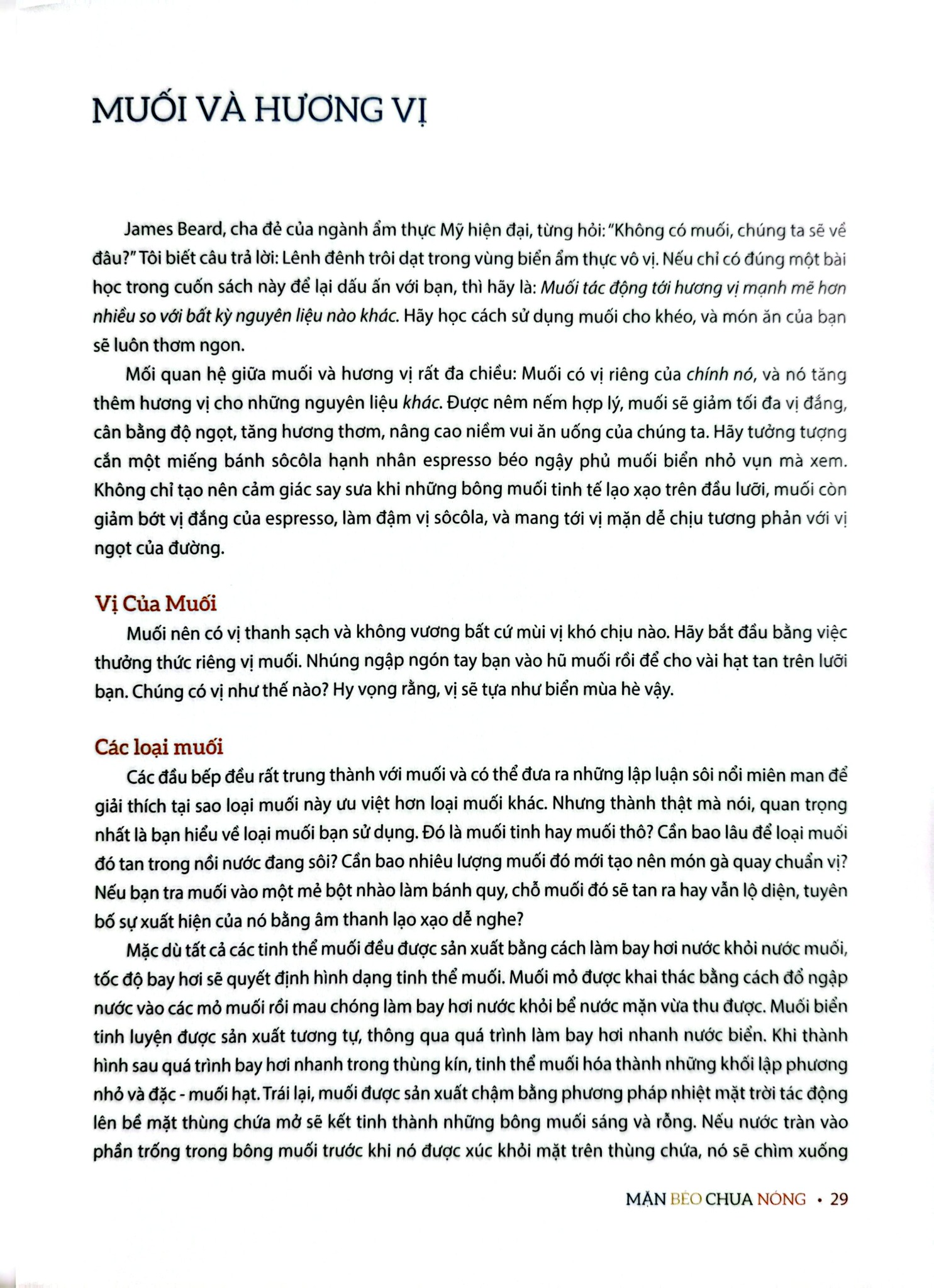 MUỐI VÀ HƯƠNG VỊ

James Beard, cha đẻ của ngành ẩm thực Mỹ hiện đại, từng hỏi: "Không có muối, chúng ta sẽ về đâu?" Tôi biết câu trả lời: Lênh đênh trôi dạt trong vùng biển ẩm thực vô vị. Nếu chỉ có đúng một bài học trong cuốn sách này để lại dấu ấn với bạn, thì hãy là: Muối tác động tới hương vị mạnh mẽ hơn nhiều so với bất kỳ nguyên liệu nào khác. Hãy học cách sử dụng muối cho khéo, và món ăn của bạn sẽ luôn thơm ngon.

Mối quan hệ giữa muối và hương vị rất đa chiều: Muối có vị riêng của chính nó, và nó tăng thêm hương vị cho những nguyên liệu khác. Được nêm nếm hợp lý, muối sẽ giảm tối đa vị đắng, cân bằng độ ngọt, tăng hương thơm, nâng cao niềm vui ăn uống của chúng ta. Hãy tưởng tượng cắn một miếng bánh sôcôla hạnh nhân espresso béo ngậy phủ muối biển nhỏ vụn mà xem. Không chỉ tạo nên cảm giác say sưa khi những bông muối tinh tế lạo xạo trên đầu lưỡi, muối còn giảm bớt vị đắng của espresso, làm đậm vị sôcôla, và mang tới vị mặn dễ chịu tương phản với vị ngọt của đường.

Vị Của Muối

Muối nên có vị thanh sạch và không vương bất cứ mùi vị khó chịu nào. Hãy bắt đầu bằng việc thưởng thức riêng vị muối. Nhúng ngập ngón tay bạn vào hũ muối rồi để cho vài hạt tan trên lưỡi bạn. Chúng có vị như thế nào? Hy vọng rằng, vị sẽ tựa như biển mùa hè vậy.

Các loại muối

Các đầu bếp đều rất trung thành với muối và có thể đưa ra những lập luận sôi nổi miên man để giải thích tại sao loại muối này ưu việt hơn loại muối khác. Nhưng thành thật mà nói, quan trọng nhất là bạn hiểu về loại muối bạn sử dụng. Đó là muối tinh hay muối thô? Cần bao lâu để loại muối đó tan trong nồi nước đang sôi? Cần bao nhiêu lượng muối đó mới tạo nên món gà quay chuẩn vị? Nếu bạn tra muối vào một mẻ bột nhào làm bánh quy, chỗ muối đó sẽ tan ra hay vẫn lộ diện, tuyên bố sự xuất hiện của nó bằng âm thanh lạo xạo dễ nghe?

Mặc dù tất cả các tinh thể muối đều được sản xuất bằng cách làm bay hơi nước khỏi nước muối, tốc độ bay hơi sẽ quyết định hình dạng tinh thể muối. Muối mỏ được khai thác bằng cách đổ ngập nước vào các mỏ muối rồi mau chóng làm bay hơi nước khỏi bể nước mặn vừa thu được. Muối biển tinh luyện được sản xuất tương tự, thông qua quá trình làm bay hơi nhanh nước biển. Khi thành hình sau quá trình bay hơi nhanh trong thùng kín, tinh thể muối hóa thành những khối lập phương nhỏ và đặc - muối hạt. Trái lại, muối được sản xuất chậm bằng phương pháp nhiệt mặt trời tác động lên bề mặt thùng chứa mở sẽ kết tinh thành những bông muối sáng và rỗng. Nếu nước tràn vào phần trống trong bông muối trước khi nó được xúc khỏi mặt trên thùng chứa, nó sẽ chìm xuống

MẶN BÉO CHUA NÓNG • 29